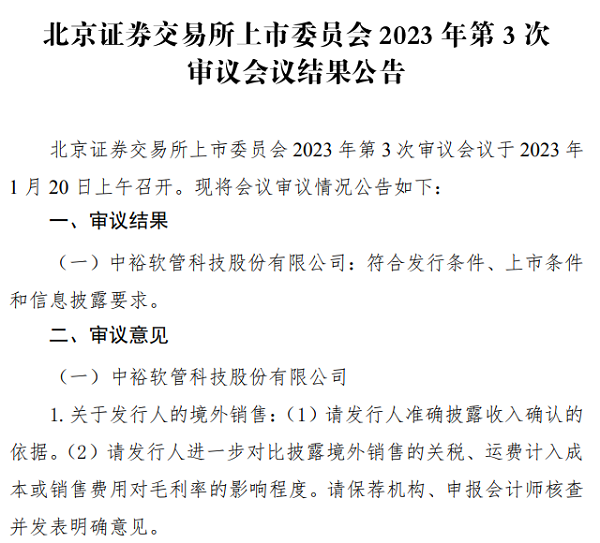 北京证券交易所上市委员会 2023 年第 3 次审议会议结果公告

北京证券交易所上市委员会 2023 年第 3 次审议会议于 2023 年 1 月 20 日上午召开。现将会议审议情况公告如下：

一、审议结果

（一）中裕软管科技股份有限公司：符合发行条件、上市条件和信息披露要求。

二、审议意见

（一）中裕软管科技股份有限公司

1. 关于发行人的境外销售：（1）请发行人准确披露收入确认的依据。（2）请发行人进一步对比披露境外销售的关税、运费计入成本或销售费用对毛利率的影响程度。请保荐机构、申报会计师核查并发表明确意见。